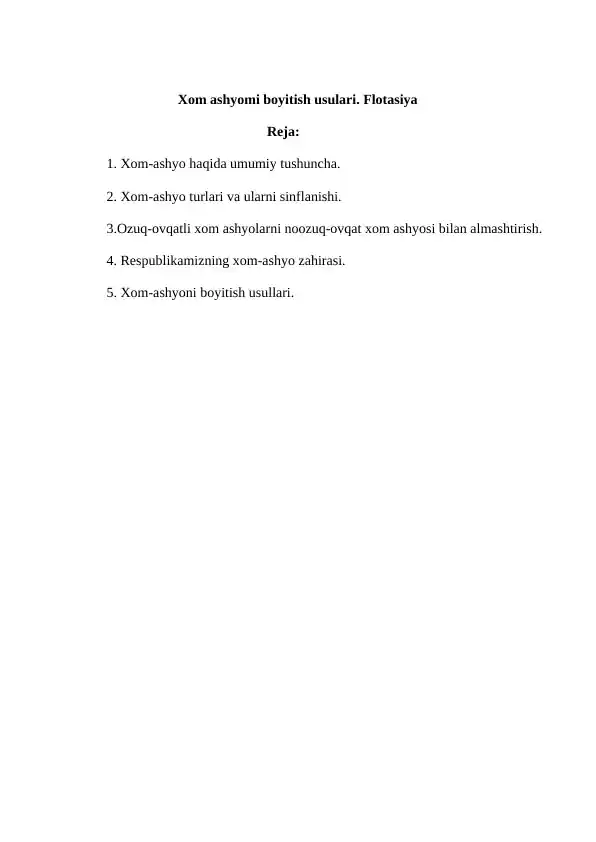 Xom ashyomi boyitish usulari. Flotasiya

Reja:

1. Xom-ashyo haqida umumiy tushuncha.

2. Xom-ashyo turlari va ularni sinflanishi.

3.Ozuq-ovqatli xom ashyolarni noozuq-ovqat xom ashyosi bilan almashtirish.

4. Respublikamizning xom-ashyo zahirasi.

5. Xom-ashyoni boyitish usullari.